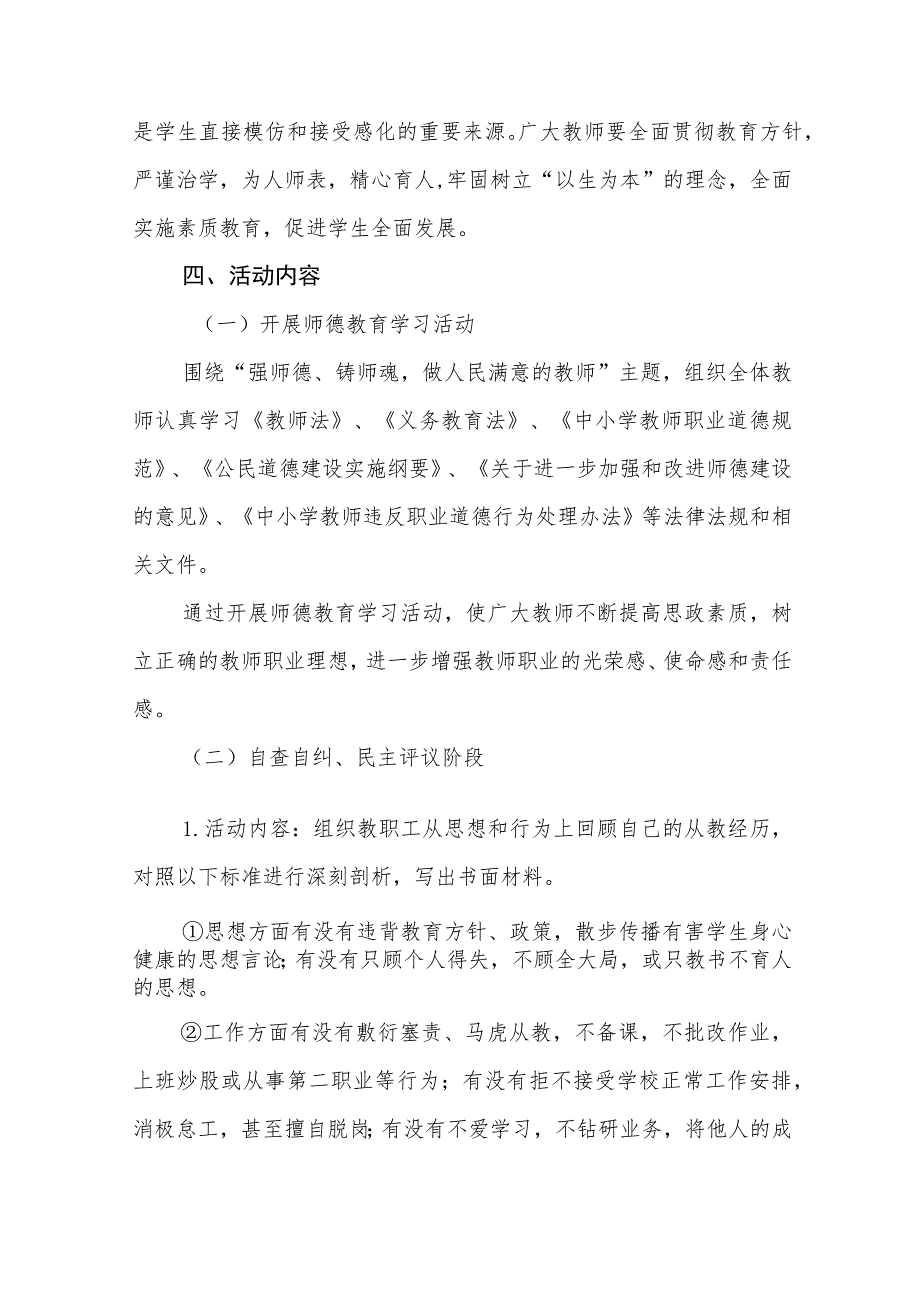 是学生直接模仿和接受感化的重要来源。广大教师要全面贯彻教育方针，严谨治学，为人师表，精心育人,牢固树立“以生为本”的理念，全面实施素质教育，促进学生全面发展。

四、活动内容

（一）开展师德教育学习活动

围绕“强师德、铸师魂，做人民满意的教师”主题，组织全体教师认真学习《教师法》、《义务教育法》、《中小学教师职业道德规范》、《公民道德建设实施纲要》、《关于进一步加强和改进师德建设的意见》、《中小学教师违反职业道德行为处理办法》等法律法规和相关文件。

通过开展师德教育学习活动，使广大教师不断提高思政素质，树立正确的教师职业理想，进一步增强教师职业的光荣感、使命感和责任感。

（二）自查自纠、民主评议阶段

1.活动内容：组织教职工从思想和行为上回顾自己的从教经历，对照以下标准进行深刻剖析，写出书面材料。

①思想方面有没有违背教育方针、政策，散步传播有害学生身心健康的思想言论;有没有只顾个人得失，不顾全大局，或只教书不育人的思想。

②工作方面有没有敷衍塞责、马虎从教，不备课，不批改作业，上班炒股或从事第二职业等行为；有没有拒不接受学校正常工作安排，消极怠工，甚至擅自脱岗;有没有不爱学习，不钻研业务，将他人的成